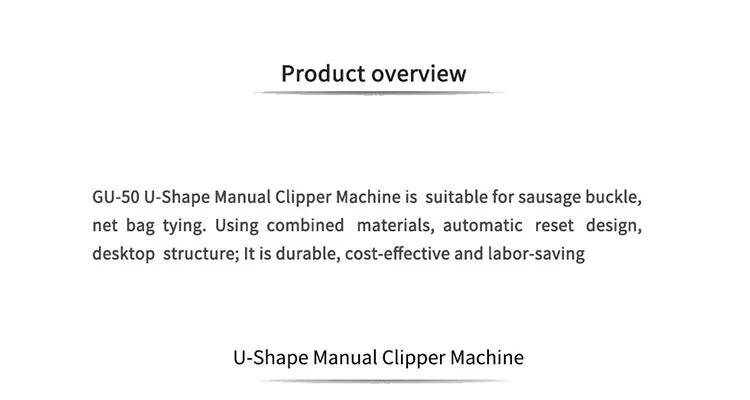 Product overview

GU-50 U-Shape Manual Clipper Machine is suitable for sausage buckle, net bag tying. Using combined materials, automatic reset design, desktop structure; It is durable, cost-effective and labor-saving

U-Shape Manual Clipper Machine